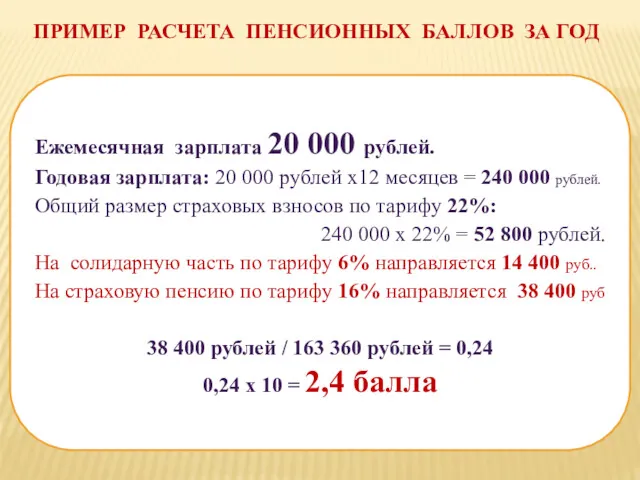 ПРИМЕР РАСЧЕТА ПЕНСИОННЫХ БАЛЛОВ ЗА ГОД

Ежемесячная зарплата 20 000 рублей.
Годовая зарплата: 20 000 рублей х12 месяцев = 240 000 рублей.
Общий размер страховых взносов по тарифу 22%:
240 000 х 22% = 52 800 рублей.
На солидарную часть по тарифу 6% направляется 14 400 руб..
На страховую пенсию по тарифу 16% направляется 38 400 руб

38 400 рублей / 163 360 рублей = 0,24
0,24 х 10 = 2,4 балла